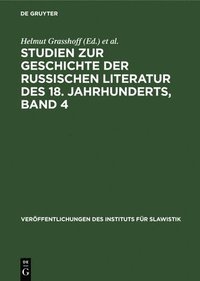 DE GRUYTER

Helmut Grasshoff (Ed.) et al.

STUDIEN ZUR GESCHICHTE DER RUSSISCHEN LITERATUR DES 18. JAHRHUNDERTS, BAND 4

VERÖFFENTLICHUNGEN DES INSTITUTS FÜR SLAWISTIK

DE G